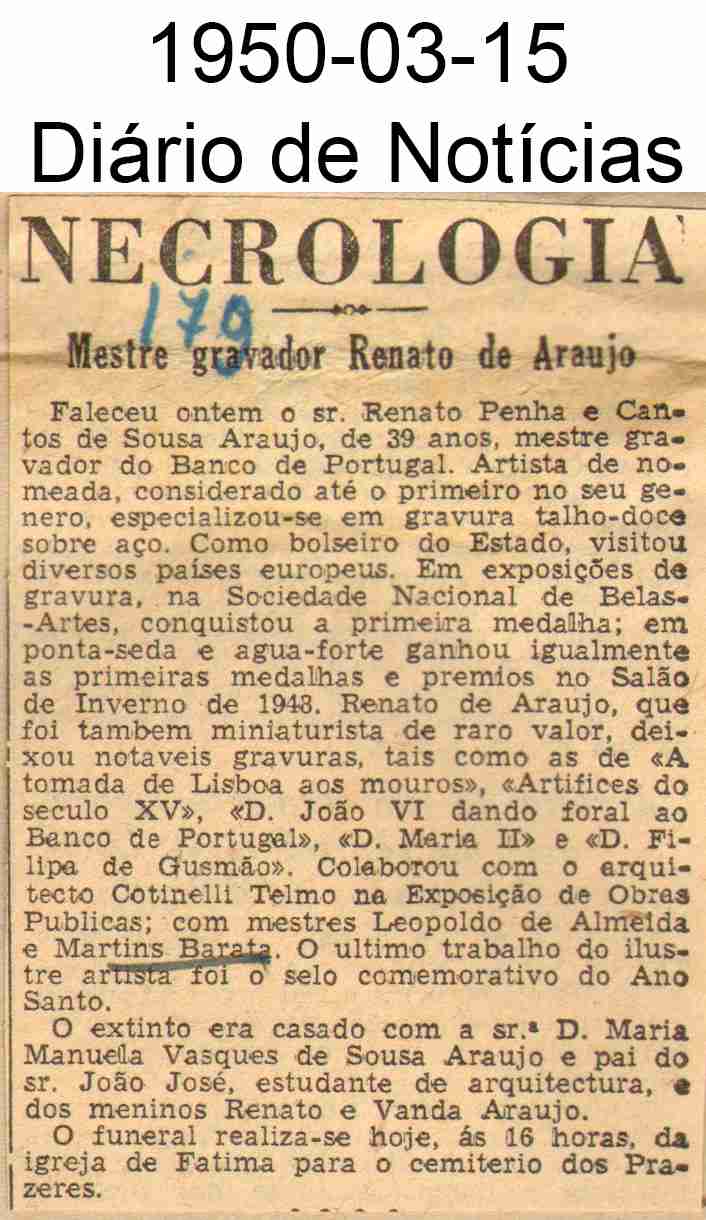 1950-03-15
Diário de Notícias

NECROLOGIA

179

Mestre gravador Renato de Araujo

Faleceu ontem o sr. Renato Penha e Cantos de Sousa Araujo, de 39 anos, mestre gravador do Banco de Portugal. Artista de nomeada, considerado até o primeiro no seu genero, especializou-se em gravura talho-doce sobre aço. Como bolseiro do Estado, visitou diversos países europeus. Em exposições de gravura, na Sociedade Nacional de Belas-Artes, conquistou a primeira medalha; em ponta-seda e agua-forte ganhou igualmente as primeiras medalhas e premios no Salão de Inverno de 1948. Renato de Araujo, que foi tambem miniaturista de raro valor, deixou notaveis gravuras, tais como as de «A tomada de Lisboa aos mouros», «Artifices do seculo XV», «D. João VI dando foral ao Banco de Portugal», «D. Maria II» e «D. Filipa de Gusmão». Colaborou com o arquitecto Cotinelli Telmo na Exposição de Obras Publicas; com mestres Leopoldo de Almeida e Martins Barata. O ultimo trabalho do ilustre artista foi o selo comemorativo do Ano Santo.

O extinto era casado com a sr.ª D. Maria Manuela Vasques de Sousa Araujo e pai do sr. João José, estudante de arquitectura, e dos meninos Renato e Vanda Araujo.

O funeral realiza-se hoje, ás 16 horas, da igreja de Fatima para o cemiterio dos Prazeres.